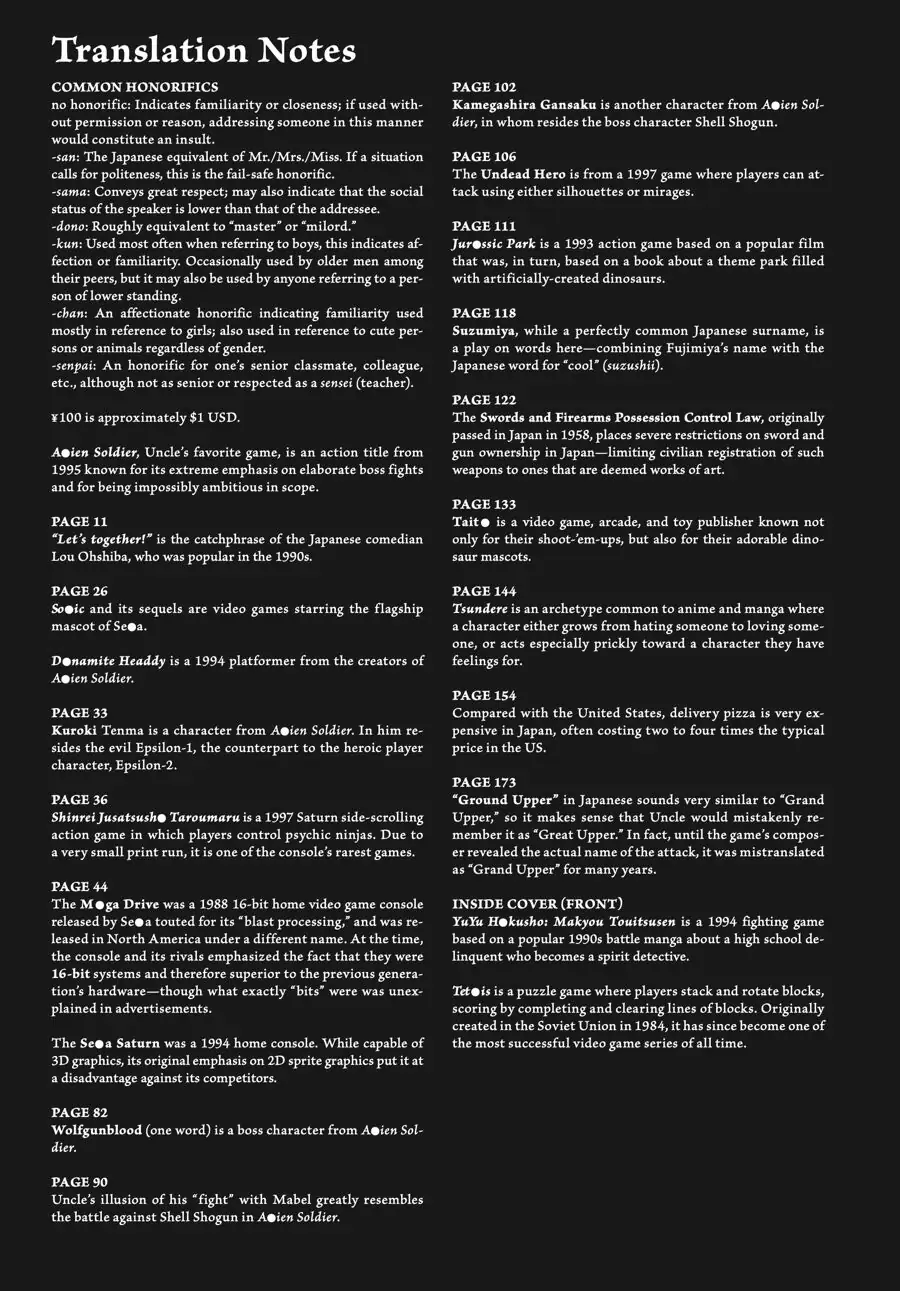 Translation Notes

COMMON HONORIFICS
no honorific: Indicates familiarity or closeness; if used without permission or reason, addressing someone in this manner would constitute an insult.
-san: The Japanese equivalent of Mr./Mrs./Miss. If a situation calls for politeness, this is the fail-safe honorific.
-sama: Conveys great respect; may also indicate that the social status of the speaker is lower than that of the addressee.
-dono: Roughly equivalent to "master" or "milord."
-kun: Used most often when referring to boys, this indicates affection or familiarity. Occasionally used by older men among their peers, but it may also be used by anyone referring to a person of lower standing.
-chan: An affectionate honorific indicating familiarity used mostly in reference to girls; also used in reference to cute persons or animals regardless of gender.
-senpai: An honorific for one's senior classmate, colleague, etc., although not as senior or respected as a sensei (teacher).

¥100 is approximately $1 USD.

A●ien Soldier, Uncle's favorite game, is an action title from 1995 known for its extreme emphasis on elaborate boss fights and for being impossibly ambitious in scope.

PAGE 11
"Let's together!" is the catchphrase of the Japanese comedian Lou Ohshiba, who was popular in the 1990s.

PAGE 26
So●ic and its sequels are video games starring the flagship mascot of Se●a.

D●namite Headdy is a 1994 platformer from the creators of A●ien Soldier.

PAGE 33
Kuroki Tenma is a character from A●ien Soldier. In him resides the evil Epsilon-1, the counterpart to the heroic player character, Epsilon-2.

PAGE 36
Shinrei Jusatsush● Taroumaru is a 1997 Saturn side-scrolling action game in which players control psychic ninjas. Due to a very small print run, it is one of the console's rarest games.

PAGE 44
The M●ga Drive was a 1988 16-bit home video game console released by Se●a touted for its "blast processing," and was released in North America under a different name. At the time, the console and its rivals emphasized the fact that they were 16-bit systems and therefore superior to the previous generation's hardware—though what exactly "bits" were was unexplained in advertisements.

The Se●a Saturn was a 1994 home console. While capable of 3D graphics, its original emphasis on 2D sprite graphics put it at a disadvantage against its competitors.

PAGE 82
Wolfgunblood (one word) is a boss character from A●ien Soldier.

PAGE 90
Uncle's illusion of his "fight" with Mabel greatly resembles the battle against Shell Shogun in A●ien Soldier.

PAGE 102
Kamegashira Gansaku is another character from A●ien Soldier, in whom resides the boss character Shell Shogun.

PAGE 106
The Undead Hero is from a 1997 game where players can attack using either silhouettes or mirages.

PAGE 111
Jur●ssic Park is a 1993 action game based on a popular film that was, in turn, based on a book about a theme park filled with artificially-created dinosaurs.

PAGE 118
Suzumiya, while a perfectly common Japanese surname, is a play on words here—combining Fujimiya's name with the Japanese word for "cool" (suzushii).

PAGE 122
The Swords and Firearms Possession Control Law, originally passed in Japan in 1958, places severe restrictions on sword and gun ownership in Japan—limiting civilian registration of such weapons to ones that are deemed works of art.

PAGE 133
Tait● is a video game, arcade, and toy publisher known not only for their shoot-'em-ups, but also for their adorable dinosaur mascots.

PAGE 144
Tsundere is an archetype common to anime and manga where a character either grows from hating someone to loving someone, or acts especially prickly toward a character they have feelings for.

PAGE 154
Compared with the United States, delivery pizza is very expensive in Japan, often costing two to four times the typical price in the US.

PAGE 173
"Ground Upper" in Japanese sounds very similar to "Grand Upper," so it makes sense that Uncle would mistakenly remember it as "Great Upper." In fact, until the game's composer revealed the actual name of the attack, it was mistranslated as "Grand Upper" for many years.

INSIDE COVER (FRONT)
YuYu H●kusho: Makyou Touitsusen is a 1994 fighting game based on a popular 1990s battle manga about a high school delinquent who becomes a spirit detective.

Tet●is is a puzzle game where players stack and rotate blocks, scoring by completing and clearing lines of blocks. Originally created in the Soviet Union in 1984, it has since become one of the most successful video game series of all time.